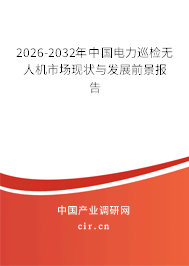 2026-2032年中国电力巡检无人机市场现状与发展前景报告

中国产业调研网

cir.cn